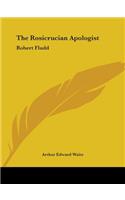 The Rosicrucian Apologist

Robert Fludd

Arthur Edward Waite